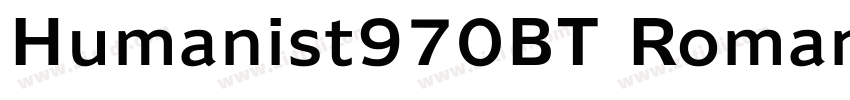 Humanist970BT Roman